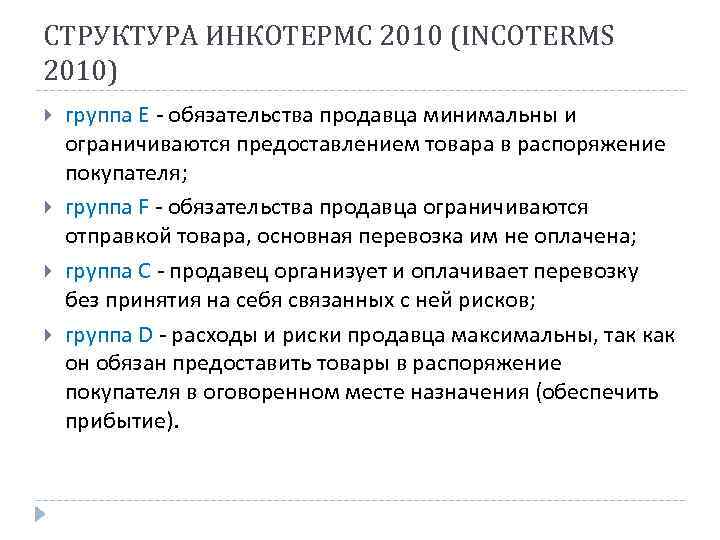 СТРУКТУРА ИНКОТЕРМС 2010 (INCOTERMS 2010)

группа E - обязательства продавца минимальны и ограничиваются предоставлением товара в распоряжение покупателя;

группа F - обязательства продавца ограничиваются отправкой товара, основная перевозка им не оплачена;

группа C - продавец организует и оплачивает перевозку без принятия на себя связанных с ней рисков;

группа D - расходы и риски продавца максимальны, так как он обязан предоставить товары в распоряжение покупателя в оговоренном месте назначения (обеспечить прибытие).